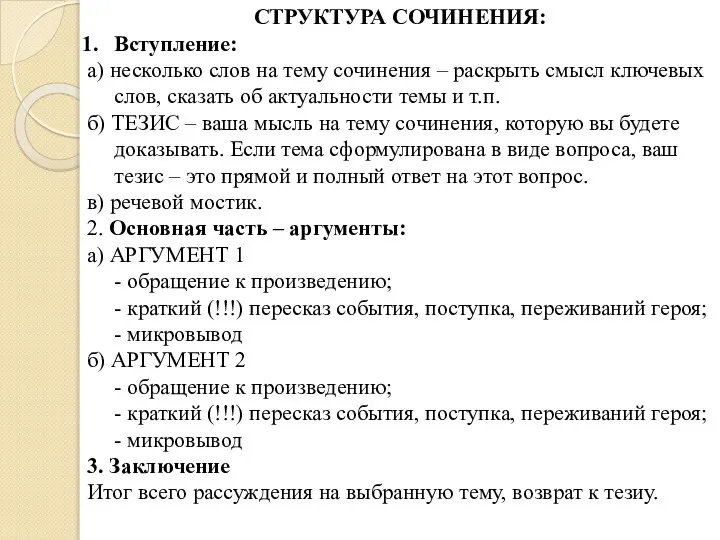 СТРУКТУРА СОЧИНЕНИЯ:

1. Вступление:

а) несколько слов на тему сочинения – раскрыть смысл ключевых слов, сказать об актуальности темы и т.п.

б) ТЕЗИС – ваша мысль на тему сочинения, которую вы будете доказывать. Если тема сформулирована в виде вопроса, ваш тезис – это прямой и полный ответ на этот вопрос.

в) речевой мостик.

2. Основная часть – аргументы:

а) АРГУМЕНТ 1

- обращение к произведению;

- краткий (!!!) пересказ события, поступка, переживаний героя;

- микровывод

б) АРГУМЕНТ 2

- обращение к произведению;

- краткий (!!!) пересказ события, поступка, переживаний героя;

- микровывод

3. Заключение

Итог всего рассуждения на выбранную тему, возврат к тезиу.